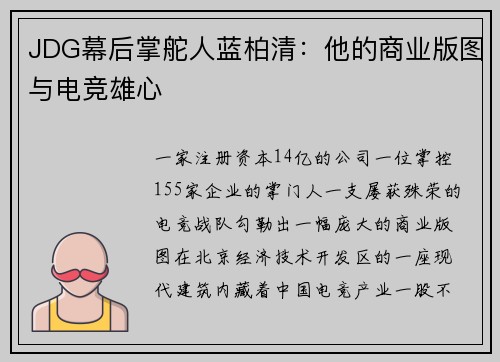 JDG幕后掌舵人蓝柏清：他的商业版图与电竞雄心

一家注册资本14亿的公司一位掌控155家企业的掌门人一支屡获殊荣的电竞战队勾勒出一幅庞大的商业版图在北京经济技术开发区的一座现代建筑内藏着中国电竞产业一股不